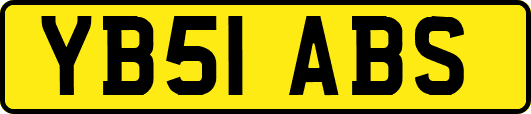 YB51 ABS